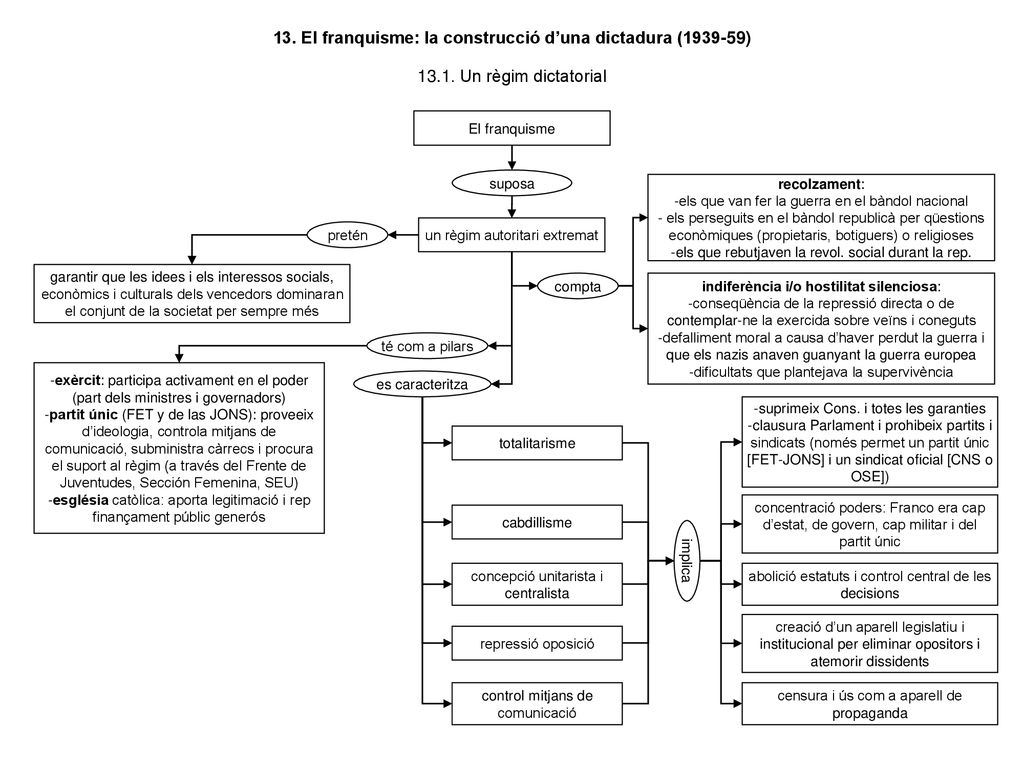 13. El franquisme: la construcció d'una dictadura (1939-59)

13.1. Un règim dictatorial

El franquisme

suposa

un règim autoritari extremat

pretén

garantir que les idees i els interessos socials, econòmics i culturals dels vencedors dominaran el conjunt de la societat per sempre més

compta

recolzament:
-els que van fer la guerra en el bàndol nacional
- els perseguits en el bàndol republicà per qüestions econòmiques (propietaris, botiguers) o religioses
-els que rebutjaven la revol. social durant la rep.

indiferència i/o hostilitat silenciosa:
-conseqüència de la repressió directa o de contemplar-ne la exercida sobre veïns i coneguts
-defalliment moral a causa d'haver perdut la guerra i que els nazis anaven guanyant la guerra europea
-dificultats que plantejava la supervivència

té com a pilars

-exèrcit: participa activament en el poder (part dels ministres i governadors)
-partit únic (FET y de las JONS): proveeix d'ideologia, controla mitjans de comunicació, subministra càrrecs i procura el suport al règim (a través del Frente de Juventudes, Sección Femenina, SEU)
-església catòlica: aporta legitimació i rep finançament públic generós

es caracteritza

totalitarisme

cabdillisme

concepció unitarista i centralista

repressió oposició

control mitjans de comunicació

implica

-suprimeix Cons. i totes les garanties
-clausura Parlament i prohibeix partits i sindicats (només permet un partit únic [FET-JONS] i un sindicat oficial [CNS o OSE])

concentració poders: Franco era cap d'estat, de govern, cap militar i del partit únic

abolició estatuts i control central de les decisions

creació d'un aparell legislatiu i institucional per eliminar opositors i atemorir dissidents

censura i ús com a aparell de propaganda